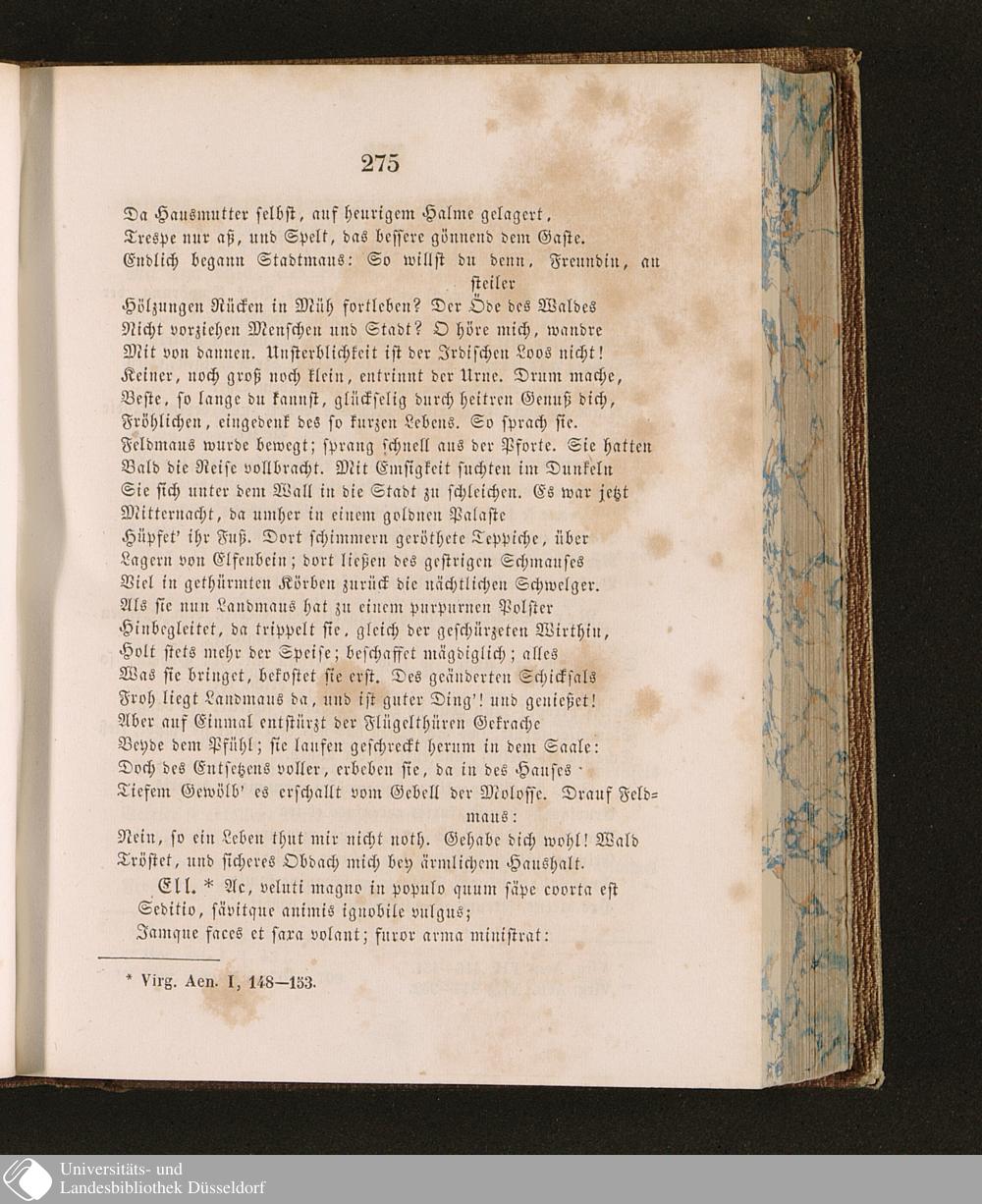 275

Da Hausmutter selbst, auf heurigem Halme gelagert,
Trespe nur aß, und Spelt, das bessere gönnend dem Gaste.
Endlich begann Stadtmaus: So willst du denn, Freundin, an steiler
Hölzungen Rücken in Müh fortleben? Der Öde des Waldes
Nicht vorziehen Menschen und Stadt? O höre mich, wandre
Mit von dannen. Unsterblichkeit ist der Irdischen Loos nicht!
Keiner, noch groß noch klein, entrinnt der Urne. Drum mache,
Beste, so lange du kannst, glückselig durch heitren Genuß dich,
Fröhlichen, eingedenk des so kurzen Lebens. So sprach sie.
Feldmaus wurde bewegt; sprang schnell aus der Pforte. Sie hatten
Bald die Reise vollbracht. Mit Emsigkeit suchten im Dunkeln
Sie sich unter dem Wall in die Stadt zu schleichen. Es war jetzt
Mitternacht, da umher in einem goldnen Palaste
Hüpfet' ihr Fuß. Dort schimmern geröthete Teppiche, über
Lagern von Elfenbein; dort ließen des gestrigen Schmauses
Viel in gethürmten Körben zurück die nächtlichen Schwelger.
Als sie nun Landmaus hat zu einem purpurnen Polster
Hinbegleitet, da trippelt sie, gleich der geschürzeten Wirthin,
Holt stets mehr der Speise; beschaffet mägdiglich; alles
Was sie bringet, bekostet sie erst. Des geänderten Schicksals
Froh liegt Landmaus da, und ist guter Ding'! und genießet!
Aber auf Einmal entstürzt der Flügelthüren Gekrache
Beyde dem Pfühl; sie laufen geschreckt herum in dem Saale:
Doch des Entsetzens voller, erbeben sie, da in des Hauses
Tiefem Gewölb' es erschallt vom Gebell der Molosse. Drauf Feldmaus:
Nein, so ein Leben thut mir nicht noth. Gehabe dich wohl! Wald
Tröstet, und sicheres Obdach mich bey ärmlichem Haushalt.

Ell. * Ac, veluti magno in populo quum säpe coorta est
Seditio, sävitque animis ignobile vulgus;
Jamque faces et saxa volant; furor arma ministrat:

* Virg. Aen. I, 148—153.

Universitäts- und
Landesbibliothek Düsseldorf